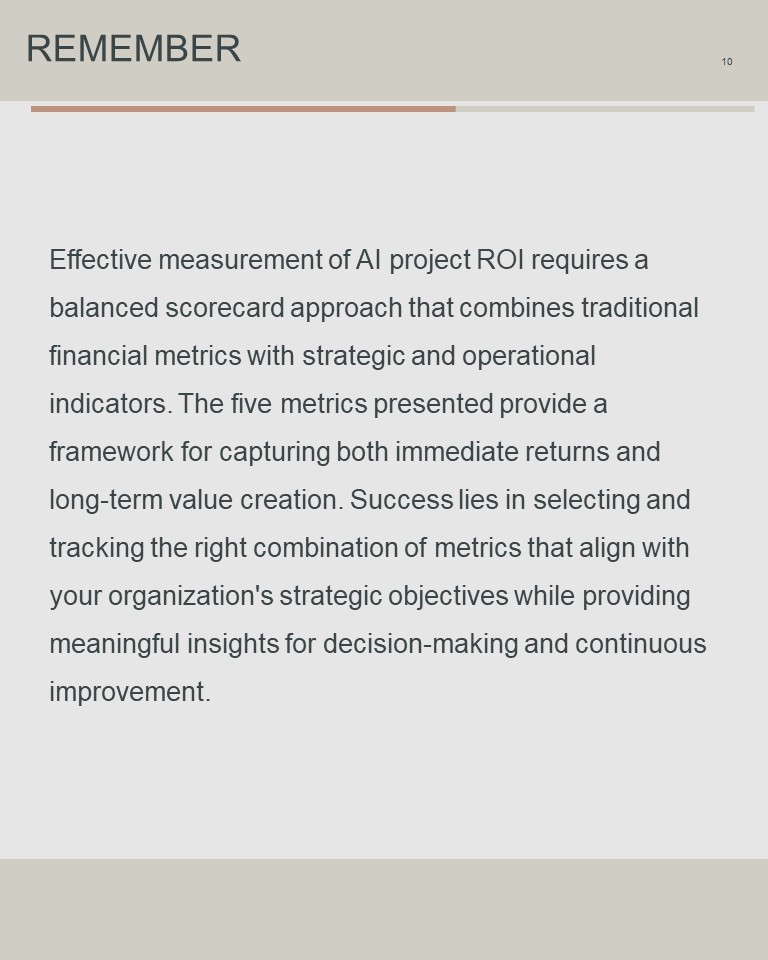 REMEMBER

10

Effective measurement of AI project ROI requires a balanced scorecard approach that combines traditional financial metrics with strategic and operational indicators. The five metrics presented provide a framework for capturing both immediate returns and long-term value creation. Success lies in selecting and tracking the right combination of metrics that align with your organization's strategic objectives while providing meaningful insights for decision-making and continuous improvement.